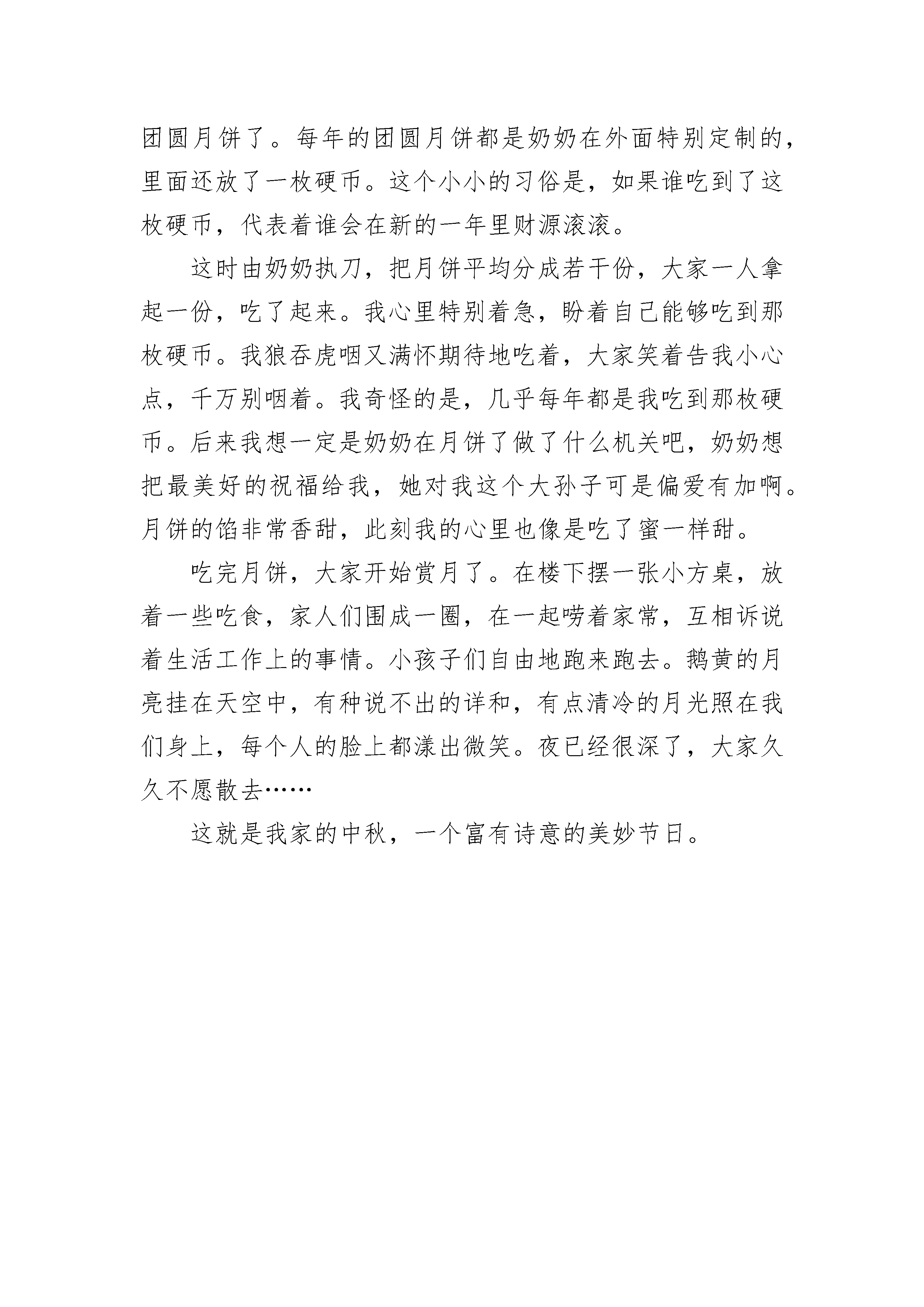 团圆月饼了。每年的团圆月饼都是奶奶在外面特别定制的，里面还放了一枚硬币。这个小小的习俗是，如果谁吃到了这枚硬币，代表着谁会在新的一年里财源滚滚。

这时由奶奶执刀，把月饼平均分成若干份，大家一人拿起一份，吃了起来。我心里特别着急，盼着自己能够吃到那枚硬币。我狼吞虎咽又满怀期待地吃着，大家笑着告我小心点，千万别咽着。我奇怪的是，几乎每年都是我吃到那枚硬币。后来我想一定是奶奶在月饼了做了什么机关吧，奶奶想把最美好的祝福给我，她对我这个大孙子可是偏爱有加啊。月饼的馅非常香甜，此刻我的心里也像是吃了蜜一样甜。

吃完月饼，大家开始赏月了。在楼下摆一张小方桌，放着一些吃食，家人们围成一圈，在一起唠着家常，互相诉说着生活工作上的事情。小孩子们自由地跑来跑去。鹅黄的月亮挂在天空中，有种说不出的详和，有点清冷的月光照在我们身上，每个人的脸上都漾出微笑。夜已经很深了，大家久久不愿散去……

这就是我家的中秋，一个富有诗意的美妙节日。